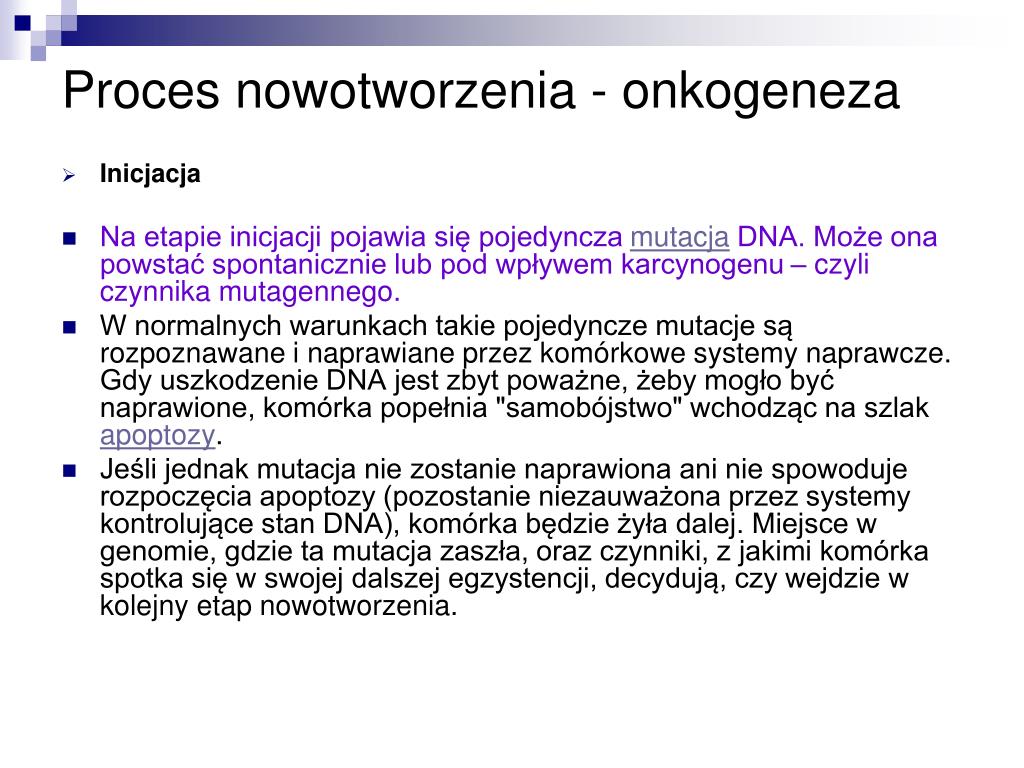 Proces nowotworzenia - onkogeneza

Inicjacja

Na etapie inicjacji pojawia się pojedyncza mutacja DNA. Może ona powstać spontanicznie lub pod wpływem karcynogenu – czyli czynnika mutagennego.

W normalnych warunkach takie pojedyncze mutacje są rozpoznawane i naprawiane przez komórkowe systemy naprawcze. Gdy uszkodzenie DNA jest zbyt poważne, żeby mogło być naprawione, komórka popełnia "samobójstwo" wchodząc na szlak apoptozy.

Jeśli jednak mutacja nie zostanie naprawiona ani nie spowoduje rozpoczęcia apoptozy (pozostanie niezauważona przez systemy kontrolujące stan DNA), komórka będzie żyła dalej. Miejsce w genomie, gdzie ta mutacja zaszła, oraz czynniki, z jakimi komórka spotka się w swojej dalszej egzystencji, decydują, czy wejdzie w kolejny etap nowotworzenia.